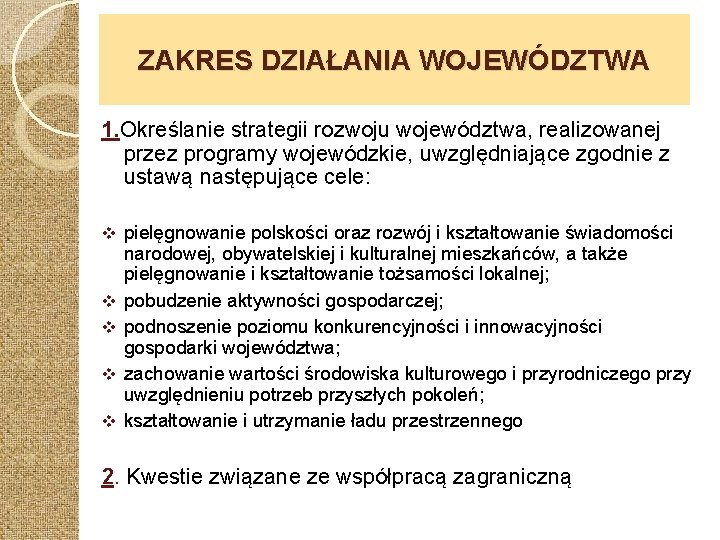 ZAKRES DZIAŁANIA WOJEWÓDZTWA

1.Określanie strategii rozwoju województwa, realizowanej przez programy wojewódzkie, uwzględniające zgodnie z ustawą następujące cele:

❖ pielęgnowanie polskości oraz rozwój i kształtowanie świadomości narodowej, obywatelskiej i kulturalnej mieszkańców, a także pielęgnowanie i kształtowanie tożsamości lokalnej;
❖ pobudzenie aktywności gospodarczej;
❖ podnoszenie poziomu konkurencyjności i innowacyjności gospodarki województwa;
❖ zachowanie wartości środowiska kulturowego i przyrodniczego przy uwzględnieniu potrzeb przyszłych pokoleń;
❖ kształtowanie i utrzymanie ładu przestrzennego

2. Kwestie związane ze współpracą zagraniczną